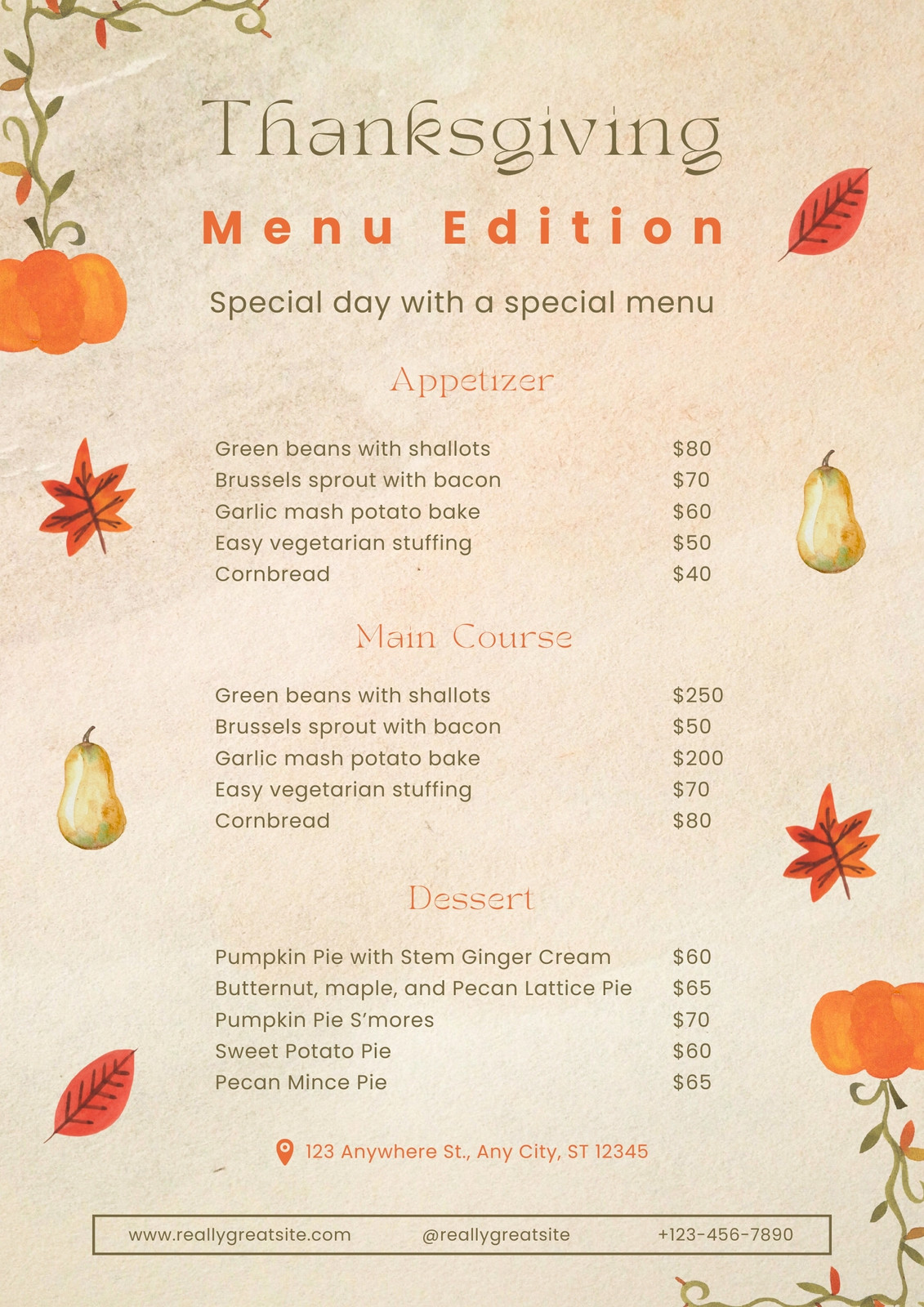 Thanksgiving
Menu Edition

Special day with a special menu

Appetizer

Green beans with shallots $80
Brussels sprout with bacon $70
Garlic mash potato bake $60
Easy vegetarian stuffing $50
Cornbread $40

Main Course

Green beans with shallots $250
Brussels sprout with bacon $50
Garlic mash potato bake $200
Easy vegetarian stuffing $70
Cornbread $80

Dessert

Pumpkin Pie with Stem Ginger Cream $60
Butternut, maple, and Pecan Lattice Pie $65
Pumpkin Pie S'mores $70
Sweet Potato Pie $60
Pecan Mince Pie $65

123 Anywhere St., Any City, ST 12345

www.reallygreatsite.com @reallygreatsite +123-456-7890